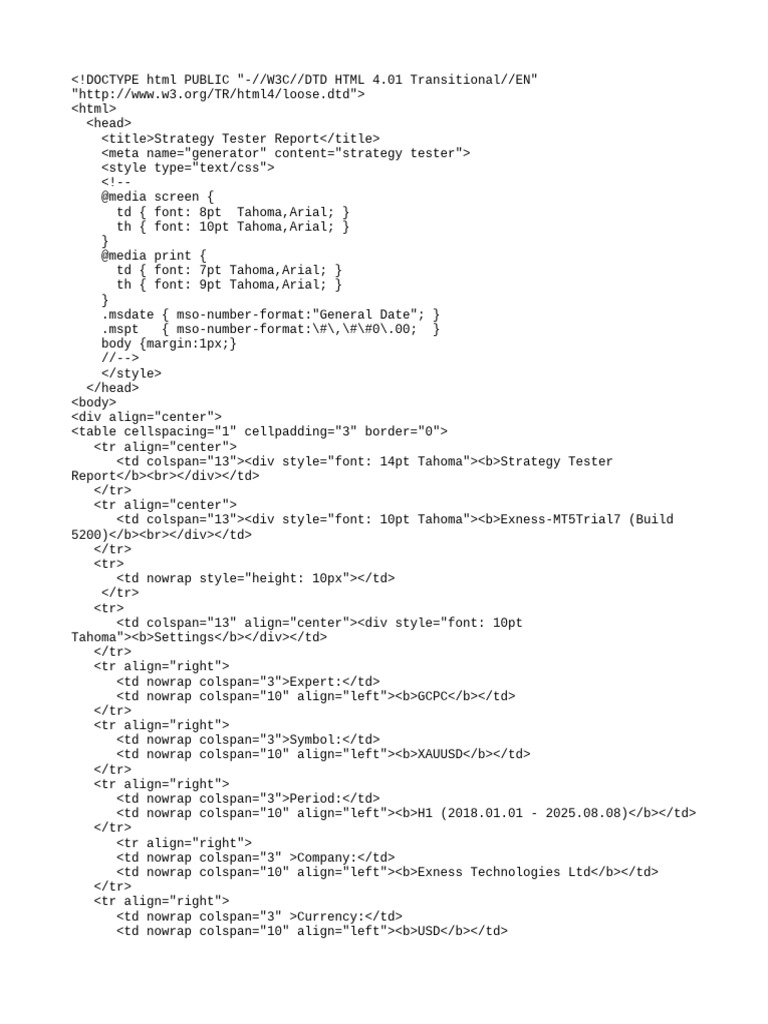 <!DOCTYPE html PUBLIC "-//W3C//DTD HTML 4.01 Transitional//EN"
"http://www.w3.org/TR/html4/loose.dtd">
<html>
  <head>
    <title>Strategy Tester Report</title>
    <meta name="generator" content="strategy tester">
    <style type="text/css">
    <!--
    @media screen {
      td { font: 8pt  Tahoma,Arial; }
      th { font: 10pt Tahoma,Arial; }
    }
    @media print {
      td { font: 7pt Tahoma,Arial; }
      th { font: 9pt Tahoma,Arial; }
    }
    .msdate { mso-number-format:"General Date"; }
    .mspt   { mso-number-format:\#\,\#\#0\.00;  }
    body {margin:1px;}
    //-->
    </style>
  </head>
<body>
<div align="center">
<table cellspacing="1" cellpadding="3" border="0">
   <tr align="center">
      <td colspan="13"><div style="font: 14pt Tahoma"><b>Strategy Tester
Report</b><br></div></td>
   </tr>
   <tr align="center">
      <td colspan="13"><div style="font: 10pt Tahoma"><b>Exness-MT5Trial7 (Build
5200)</b><br></div></td>
   </tr>
   <tr>
      <td nowrap style="height: 10px"></td>
    </tr>
   <tr>
      <td colspan="13" align="center"><div style="font: 10pt
Tahoma"><b>Settings</b></div></td>
   </tr>
   <tr align="right">
      <td nowrap colspan="3">Expert:</td>
      <td nowrap colspan="10" align="left"><b>GCPC</b></td>
   </tr>
   <tr align="right">
      <td nowrap colspan="3">Symbol:</td>
      <td nowrap colspan="10" align="left"><b>XAUUSD</b></td>
   </tr>
   <tr align="right">
      <td nowrap colspan="3">Period:</td>
      <td nowrap colspan="10" align="left"><b>H1 (2018.01.01 - 2025.08.08)</b></td>
   </tr>
      <tr align="right">
      <td nowrap colspan="3" >Company:</td>
      <td nowrap colspan="10" align="left"><b>Exness Technologies Ltd</b></td>
   </tr>
   <tr align="right">
      <td nowrap colspan="3" >Currency:</td>
      <td nowrap colspan="10" align="left"><b>USD</b></td>